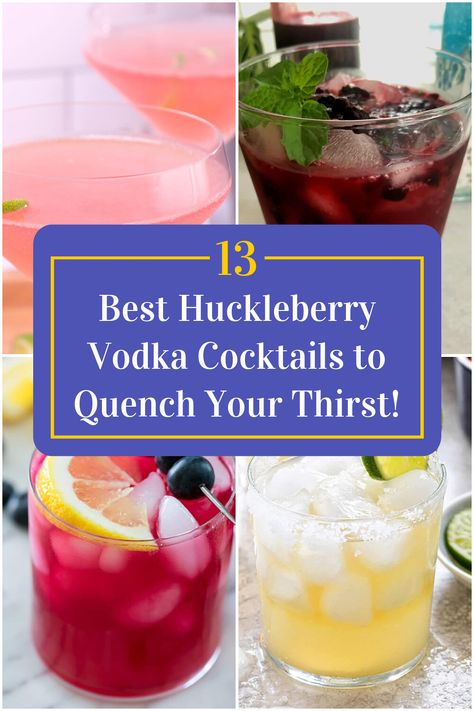 13

Best Huckleberry Vodka Cocktails to Quench Your Thirst!